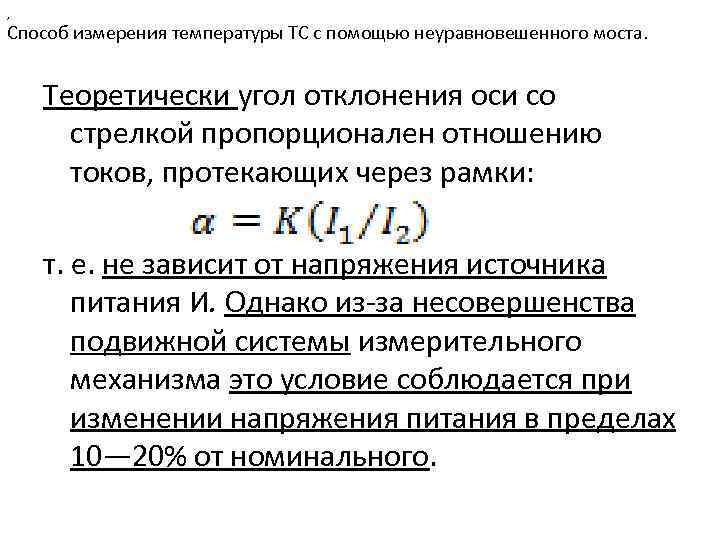 Способ измерения температуры ТС с помощью неуравновешенного моста.

Теоретически угол отклонения оси со стрелкой пропорционален отношению токов, протекающих через рамки:

$\alpha = K(I_1/I_2)$

т. е. не зависит от напряжения источника питания И. Однако из-за несовершенства подвижной системы измерительного механизма это условие соблюдается при изменении напряжения питания в пределах 10—20% от номинального.